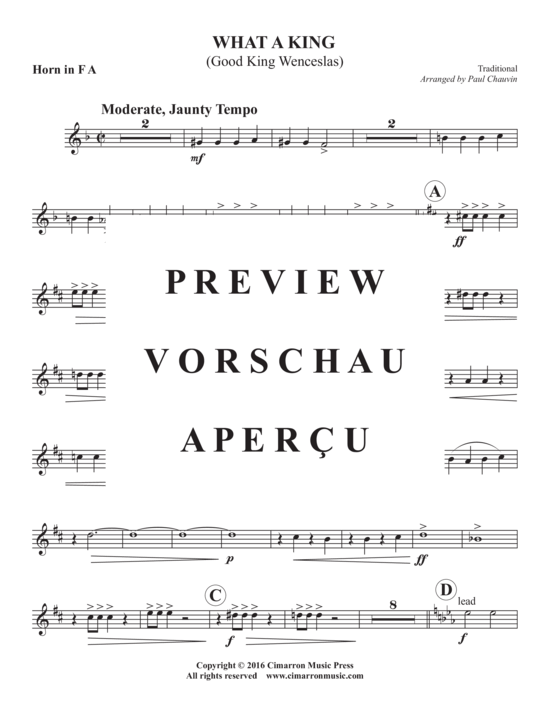 WHAT A KING
(Good King Wenceslas)

Horn in F A

Traditional
Arranged by Paul Chauvin

Moderate, Jaunty Tempo

2

mf

2

A

ff

PREVIEW

VORSCHAU

APERÇU

p

ff

C

f

8

D

lead

f

Copyright © 2016 Cimarron Music Press
All rights reserved www.cimarronmusic.com